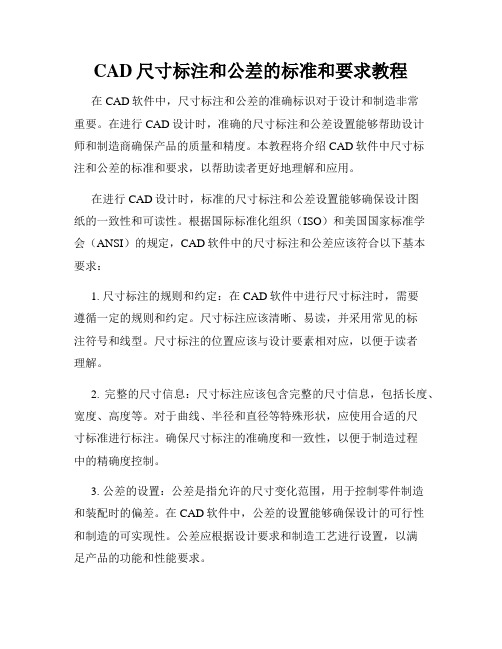 CAD 尺寸标注和公差的标准和要求教程

在 CAD 软件中，尺寸标注和公差的准确标识对于设计和制造非常重要。在进行 CAD 设计时，准确的尺寸标注和公差设置能够帮助设计师和制造商确保产品的质量和精度。本教程将介绍 CAD 软件中尺寸标注和公差的标准和要求，以帮助读者更好地理解和应用。

在进行 CAD 设计时，标准的尺寸标注和公差设置能够确保设计图纸的一致性和可读性。根据国际标准化组织（ISO）和美国国家标准学会（ANSI）的规定，CAD 软件中的尺寸标注和公差应该符合以下基本要求：

1. 尺寸标注的规则和约定：在 CAD 软件中进行尺寸标注时，需要遵循一定的规则和约定。尺寸标注应该清晰、易读，并采用常见的标注符号和线型。尺寸标注的位置应该与设计要素相对应，以便于读者理解。

2. 完整的尺寸信息：尺寸标注应该包含完整的尺寸信息，包括长度、宽度、高度等。对于曲线、半径和直径等特殊形状，应使用合适的尺寸标准进行标注。确保尺寸标注的准确度和一致性，以便于制造过程中的精确度控制。

3. 公差的设置：公差是指允许的尺寸变化范围，用于控制零件制造和装配时的偏差。在 CAD 软件中，公差的设置能够确保设计的可行性和制造的可实现性。公差应根据设计要求和制造工艺进行设置，以满足产品的功能和性能要求。